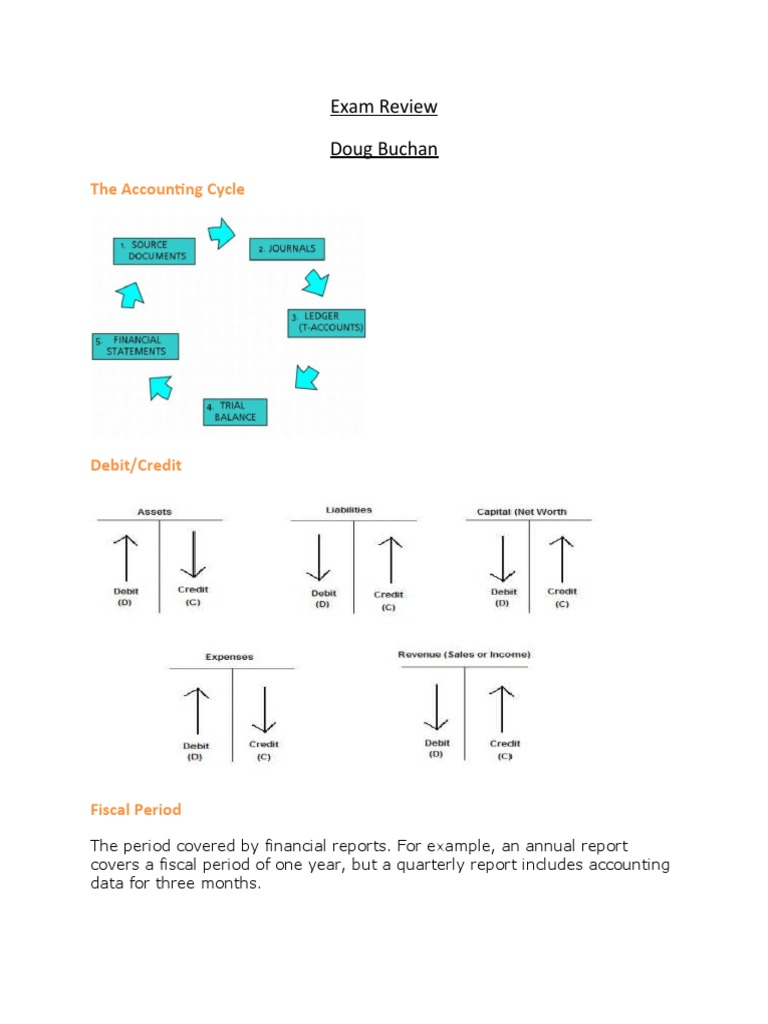 Exam Review

Doug Buchan

The Accounting Cycle

1. SOURCE DOCUMENTS

2. JOURNALS

3. LEDGER (T-ACCOUNTS)

4. TRIAL BALANCE

5. FINANCIAL STATEMENTS

Debit/Credit

Assets

Debit (D)

Credit (C)

Liabilities

Debit (D)

Credit (C)

Capital (Net Worth

Debit (D)

Credit (C)

Expenses

Debit (D)

Credit (C)

Revenue (Sales or Income)

Debit (D)

Credit (C)

Fiscal Period

The period covered by financial reports. For example, an annual report covers a fiscal period of one year, but a quarterly report includes accounting data for three months.